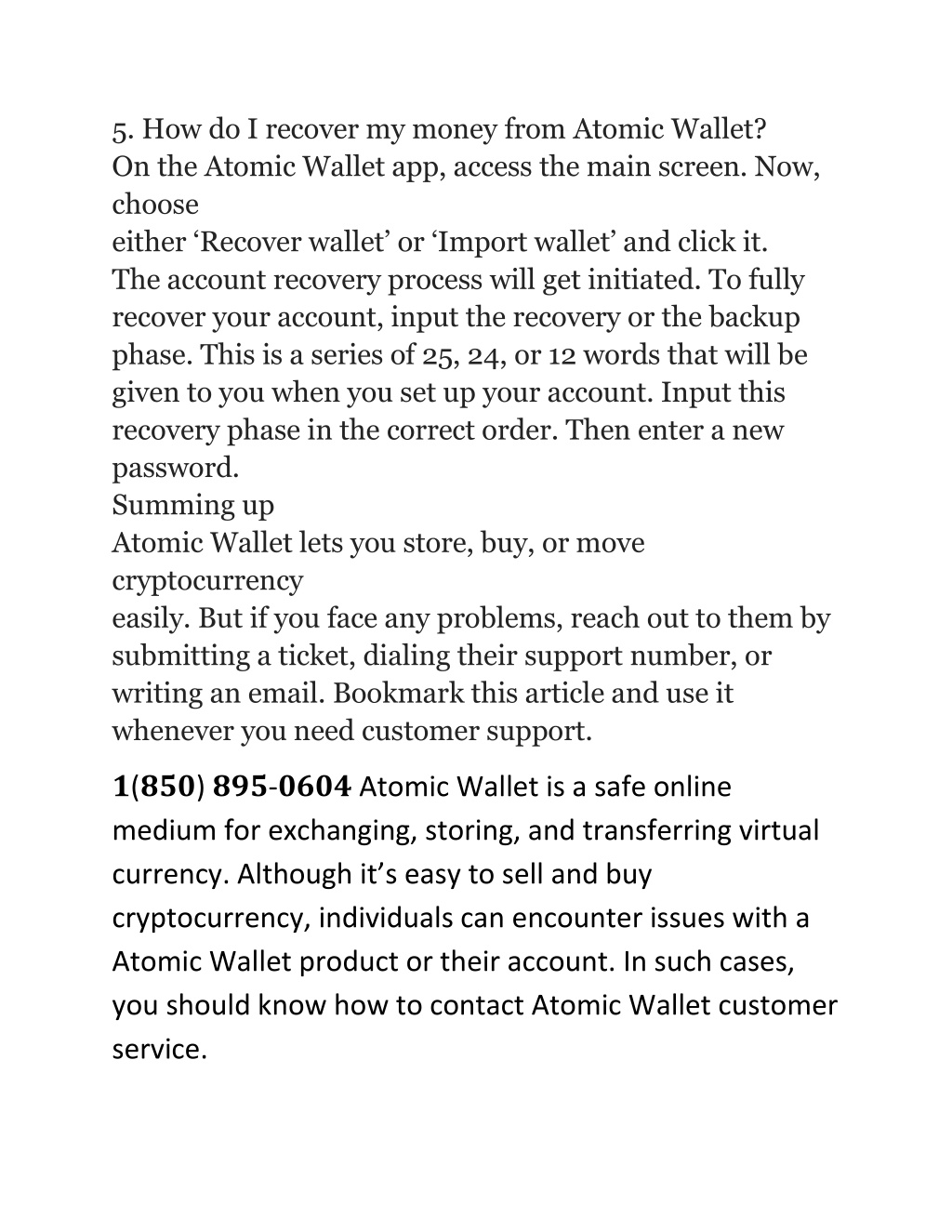 5. How do I recover my money from Atomic Wallet?
On the Atomic Wallet app, access the main screen. Now, choose
either ‘Recover wallet’ or ‘Import wallet’ and click it.
The account recovery process will get initiated. To fully recover your account, input the recovery or the backup phase. This is a series of 25, 24, or 12 words that will be given to you when you set up your account. Input this recovery phase in the correct order. Then enter a new password.
Summing up
Atomic Wallet lets you store, buy, or move cryptocurrency
easily. But if you face any problems, reach out to them by submitting a ticket, dialing their support number, or writing an email. Bookmark this article and use it whenever you need customer support.

1(850) 895-0604 Atomic Wallet is a safe online medium for exchanging, storing, and transferring virtual currency. Although it’s easy to sell and buy cryptocurrency, individuals can encounter issues with a Atomic Wallet product or their account. In such cases, you should know how to contact Atomic Wallet customer service.